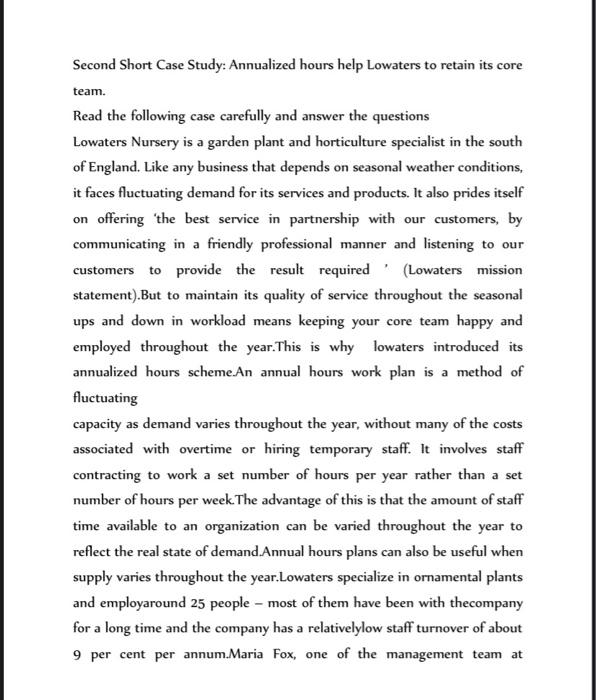 Second Short Case Study: Annualized hours help Lowaters to retain its core team.

Read the following case carefully and answer the questions

Lowaters Nursery is a garden plant and horticulture specialist in the south of England. Like any business that depends on seasonal weather conditions, it faces fluctuating demand for its services and products. It also prides itself on offering 'the best service in partnership with our customers, by communicating in a friendly professional manner and listening to our customers to provide the result required ' (Lowaters mission statement).But to maintain its quality of service throughout the seasonal ups and down in workload means keeping your core team happy and employed throughout the year.This is why lowaters introduced its annualized hours scheme.An annual hours work plan is a method of fluctuating

capacity as demand varies throughout the year, without many of the costs associated with overtime or hiring temporary staff. It involves staff contracting to work a set number of hours per year rather than a set number of hours per week.The advantage of this is that the amount of staff time available to an organization can be varied throughout the year to reflect the real state of demand.Annual hours plans can also be useful when supply varies throughout the year.Lowaters specialize in ornamental plants and employaround 25 people – most of them have been with thecompany for a long time and the company has a relativelylow staff turnover of about 9 per cent per annum.Maria Fox, one of the management team at